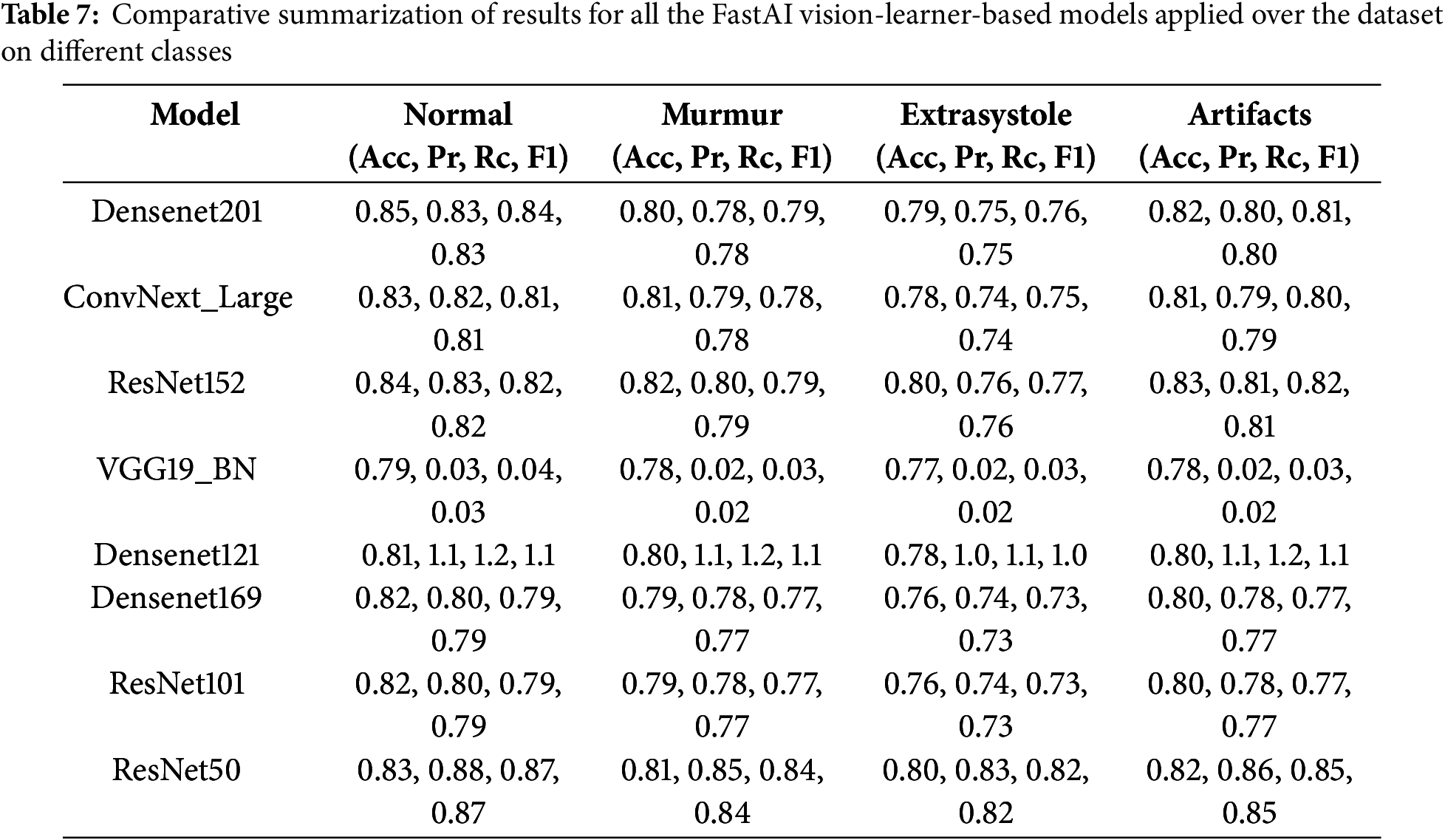 **Table 7:** Comparative summarization of results for all the FastAI vision-learner-based models applied over the dataset on different classes

| Model | Normal (Acc, Pr, Rc, F1) | Murmur (Acc, Pr, Rc, F1) | Extrasystole (Acc, Pr, Rc, F1) | Artifacts (Acc, Pr, Rc, F1) |
|---|---|---|---|---|
| Densenet201 | 0.85, 0.83, 0.84, 0.83 | 0.80, 0.78, 0.79, 0.78 | 0.79, 0.75, 0.76, 0.75 | 0.82, 0.80, 0.81, 0.80 |
| ConvNext_Large | 0.83, 0.82, 0.81, 0.81 | 0.81, 0.79, 0.78, 0.78 | 0.78, 0.74, 0.75, 0.74 | 0.81, 0.79, 0.80, 0.79 |
| ResNet152 | 0.84, 0.83, 0.82, 0.82 | 0.82, 0.80, 0.79, 0.79 | 0.80, 0.76, 0.77, 0.76 | 0.83, 0.81, 0.82, 0.81 |
| VGG19_BN | 0.79, 0.03, 0.04, 0.03 | 0.78, 0.02, 0.03, 0.02 | 0.77, 0.02, 0.03, 0.02 | 0.78, 0.02, 0.03, 0.02 |
| Densenet121 | 0.81, 1.1, 1.2, 1.1 | 0.80, 1.1, 1.2, 1.1 | 0.78, 1.0, 1.1, 1.0 | 0.80, 1.1, 1.2, 1.1 |
| Densenet169 | 0.82, 0.80, 0.79, 0.79 | 0.79, 0.78, 0.77, 0.77 | 0.76, 0.74, 0.73, 0.73 | 0.80, 0.78, 0.77, 0.77 |
| ResNet101 | 0.82, 0.80, 0.79, 0.79 | 0.79, 0.78, 0.77, 0.77 | 0.76, 0.74, 0.73, 0.73 | 0.80, 0.78, 0.77, 0.77 |
| ResNet50 | 0.83, 0.88, 0.87, 0.87 | 0.81, 0.85, 0.84, 0.84 | 0.80, 0.83, 0.82, 0.82 | 0.82, 0.86, 0.85, 0.85 |